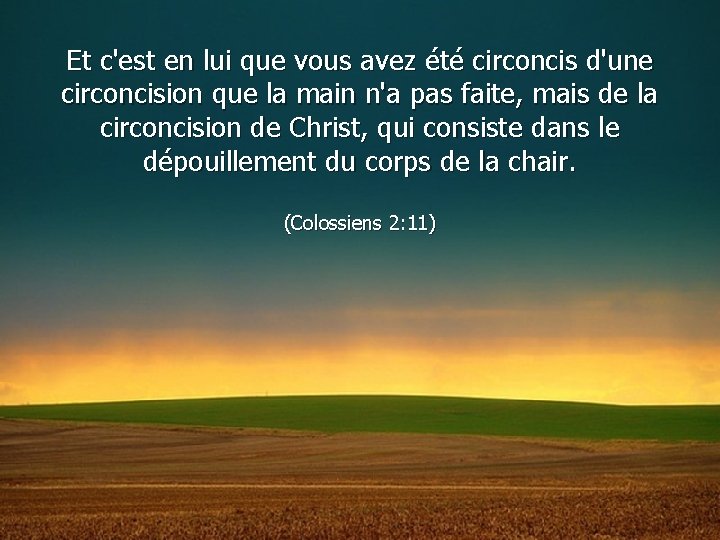 Et c'est en lui que vous avez été circoncis d'une circoncision que la main n'a pas faite, mais de la circoncision de Christ, qui consiste dans le dépouillement du corps de la chair.

(Colossiens 2:11)